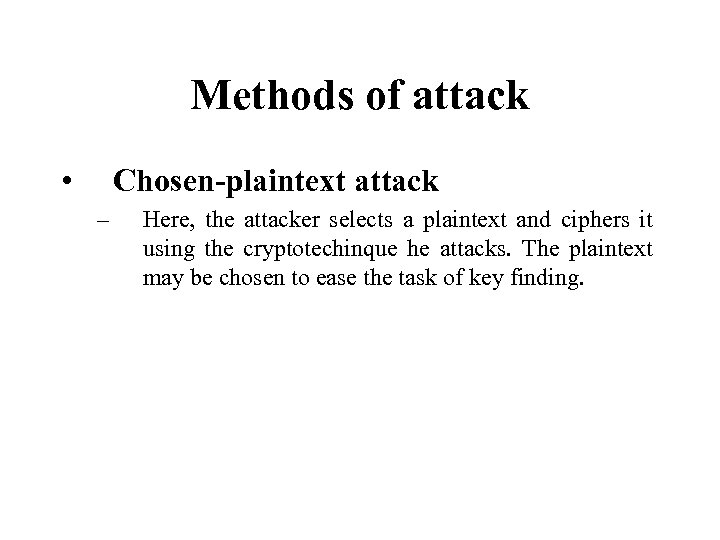 Methods of attack

• Chosen-plaintext attack

– Here, the attacker selects a plaintext and ciphers it using the cryptotechinque he attacks. The plaintext may be chosen to ease the task of key finding.